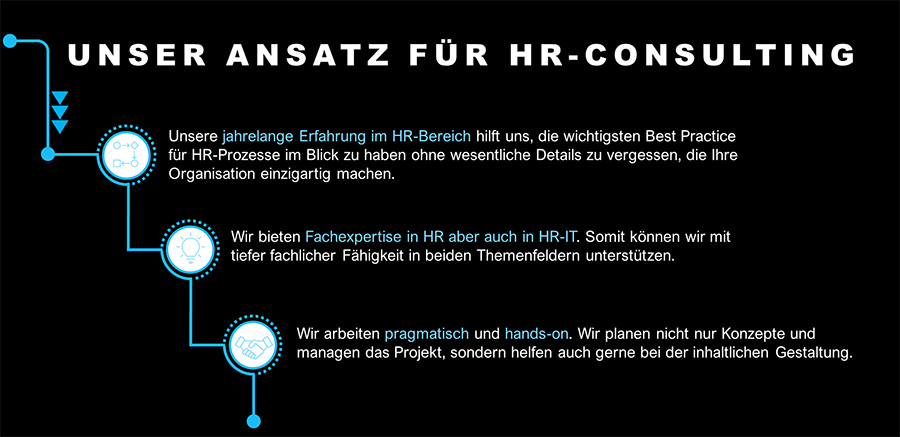 UNSER ANSATZ FÜR HR-CONSULTING

Unsere jahrelange Erfahrung im HR-Bereich hilft uns, die wichtigsten Best Practice für HR-Prozesse im Blick zu haben ohne wesentliche Details zu vergessen, die Ihre Organisation einzigartig machen.

Wir bieten Fachexpertise in HR aber auch in HR-IT. Somit können wir mit tiefer fachlicher Fähigkeit in beiden Themenfeldern unterstützen.

Wir arbeiten pragmatisch und hands-on. Wir planen nicht nur Konzepte und managen das Projekt, sondern helfen auch gerne bei der inhaltlichen Gestaltung.